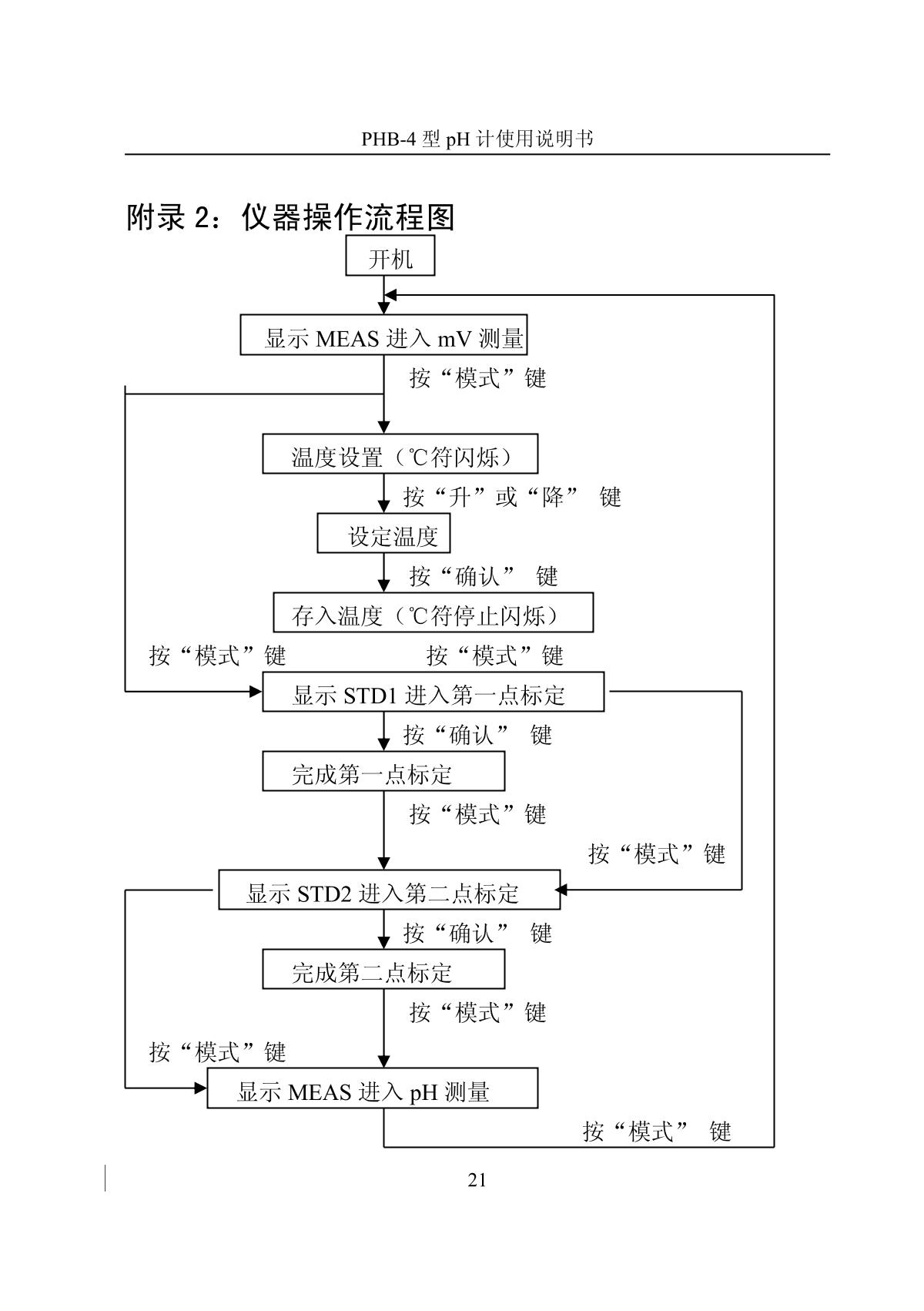 PHB-4 型 pH 计使用说明书

附录 2：仪器操作流程图

开机

显示 MEAS 进入 mV 测量

按“模式”键

温度设置（℃符闪烁）

按“升”或“降” 键

设定温度

按“确认” 键

存入温度（℃符停止闪烁）

按“模式”键

按“模式”键

显示 STD1 进入第一点标定

按“确认” 键

完成第一点标定

按“模式”键

按“模式”键

显示 STD2 进入第二点标定

按“确认” 键

完成第二点标定

按“模式”键

按“模式”键

显示 MEAS 进入 pH 测量

按“模式” 键

21